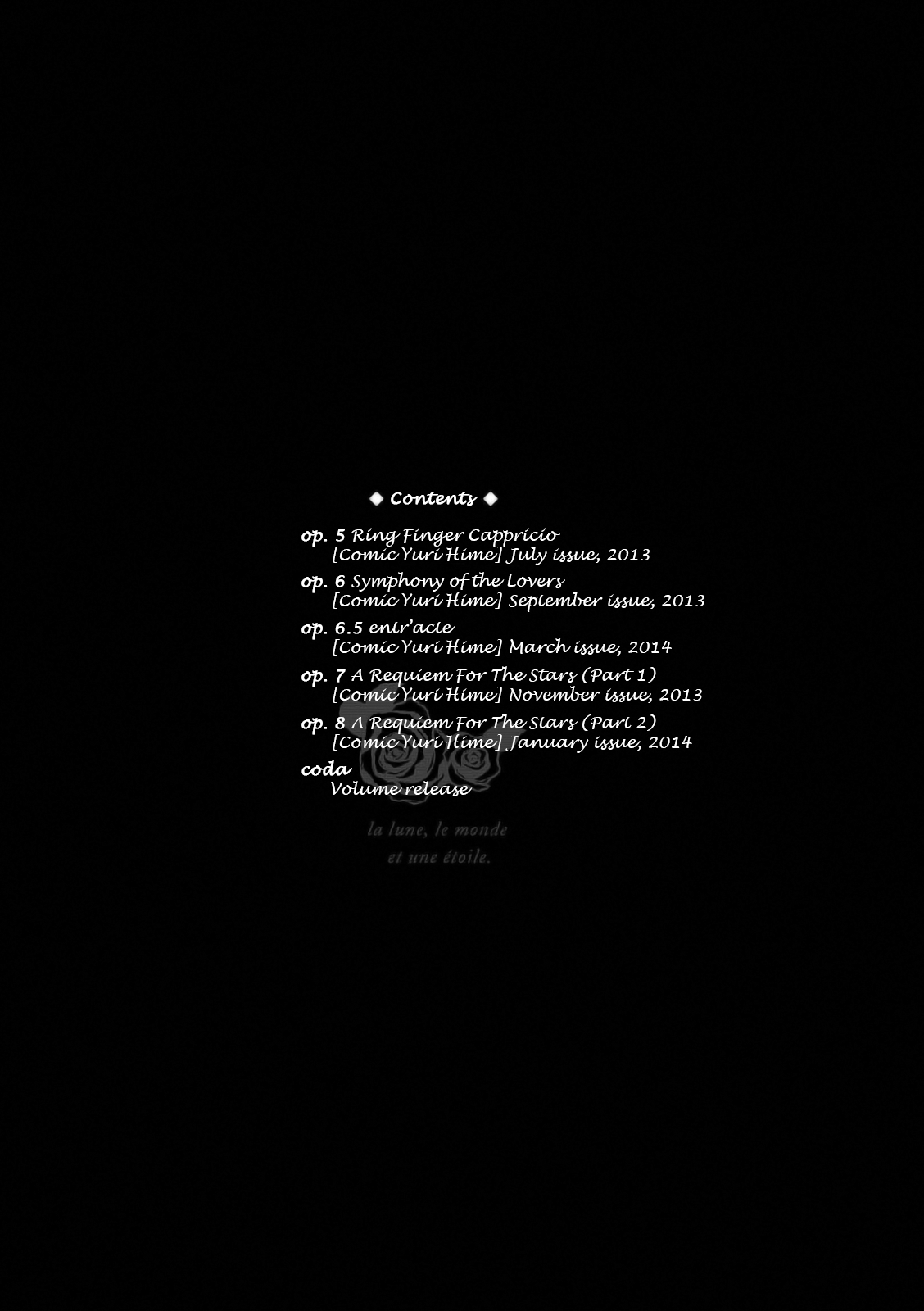 ◆ Contents ◆

op. 5 Ring Finger Cappricio
[Comic Yuri Hime] July issue, 2013

op. 6 Symphony of the Lovers
[Comic Yuri Hime] September issue, 2013

op. 6.5 entr'acte
[Comic Yuri Hime] March issue, 2014

op. 7 A Requiem For The Stars (Part 1)
[Comic Yuri Hime] November issue, 2013

op. 8 A Requiem For The Stars (Part 2)
[Comic Yuri Hime] January issue, 2014

coda
Volume release

la lune, le monde et une étoile.